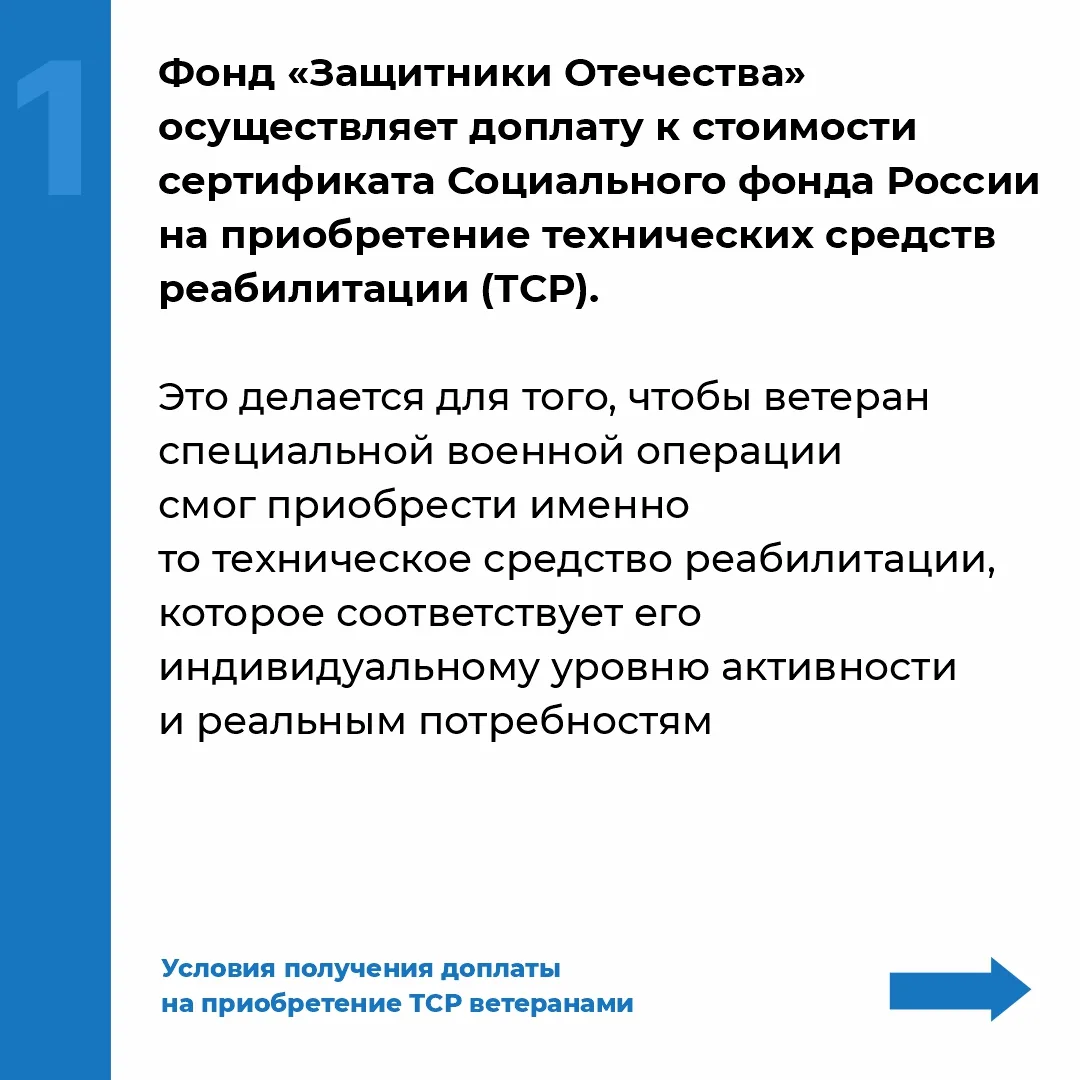 1

Фонд «Защитники Отечества» осуществляет доплату к стоимости сертификата Социального фонда России на приобретение технических средств реабилитации (ТСР).

Это делается для того, чтобы ветеран специальной военной операции смог приобрести именно то техническое средство реабилитации, которое соответствует его индивидуальному уровню активности и реальным потребностям

Условия получения доплаты на приобретение ТСР ветеранами